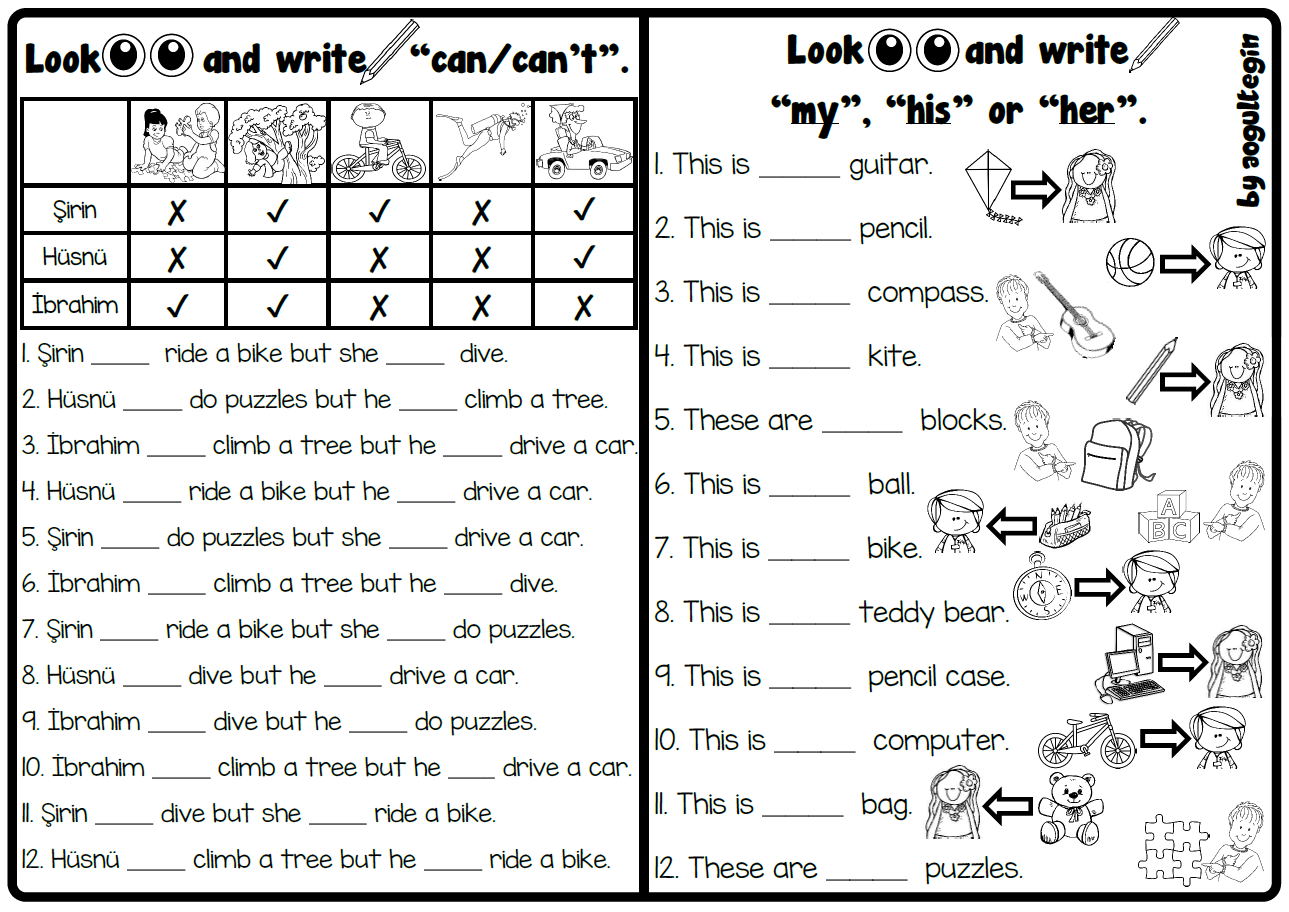 Look and write "can/can't".

| | | | | | |
|---|---|---|---|---|---|
| Şirin | ✗ | ✓ | ✓ | ✗ | ✓ |
| Hüsnü | ✗ | ✓ | ✗ | ✗ | ✓ |
| İbrahim | ✓ | ✓ | ✗ | ✗ | ✗ |

1. Şirin _____ ride a bike but she _____ dive.
2. Hüsnü _____ do puzzles but he _____ climb a tree.
3. İbrahim _____ climb a tree but he _____ drive a car.
4. Hüsnü _____ ride a bike but he _____ drive a car.
5. Şirin _____ do puzzles but she _____ drive a car.
6. İbrahim _____ climb a tree but he _____ dive.
7. Şirin _____ ride a bike but she _____ do puzzles.
8. Hüsnü _____ dive but he _____ drive a car.
9. İbrahim _____ dive but he _____ do puzzles.
10. İbrahim _____ climb a tree but he ____ drive a car.
11. Şirin _____ dive but she _____ ride a bike.
12. Hüsnü _____ climb a tree but he _____ ride a bike.

Look and write "my", "his" or "her".

by aogultegin

1. This is ______ guitar.
2. This is ______ pencil.
3. This is ______ compass.
4. This is ______ kite.
5. These are ______ blocks.
6. This is ______ ball.
7. This is ______ bike.
8. This is ______ teddy bear.
9. This is ______ pencil case.
10. This is ______ computer.
11. This is ______ bag.
12. These are ______ puzzles.

A B C